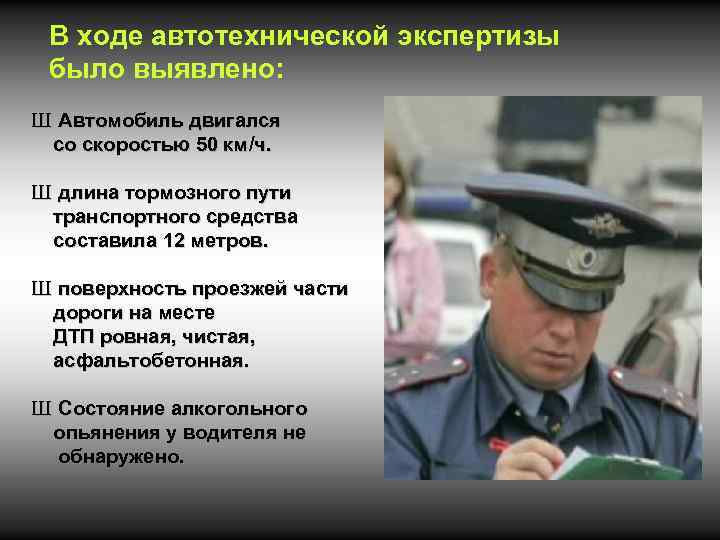 В ходе автотехнической экспертизы было выявлено:

Ш Автомобиль двигался со скоростью 50 км/ч.

Ш длина тормозного пути транспортного средства составила 12 метров.

Ш поверхность проезжей части дороги на месте ДТП ровная, чистая, асфальтобетонная.

Ш Состояние алкогольного опьянения у водителя не обнаружено.